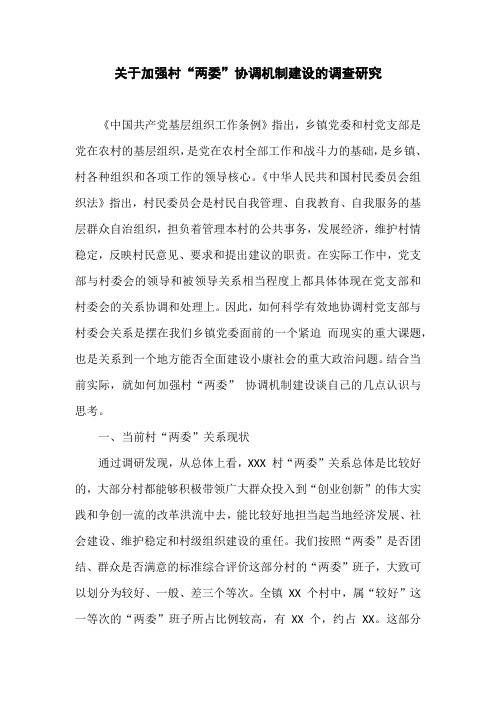 关于加强村“两委”协调机制建设的调查研究

《中国共产党基层组织工作条例》指出，乡镇党委和村党支部是党在农村的基层组织，是党在农村全部工作和战斗力的基础，是乡镇、村各种组织和各项工作的领导核心。《中华人民共和国村民委员会组织法》指出，村民委员会是村民自我管理、自我教育、自我服务的基层群众自治组织，担负着管理本村的公共事务，发展经济，维护村情稳定，反映村民意见、要求和提出建议的职责。在实际工作中，党支部与村委会的领导和被领导关系相当程度上都具体体现在党支部和村委会的关系协调和处理上。因此，如何科学有效地协调村党支部与村委会关系是摆在我们乡镇党委面前的一个紧迫 而现实的重大课题，也是关系到一个地方能否全面建设小康社会的重大政治问题。结合当前实际，就如何加强村“两委” 协调机制建设谈自己的几点认识与思考。

一、当前村“两委”关系现状

通过调研发现，从总体上看，XXX 村“两委”关系总体是比较好的，大部分村都能够积极带领广大群众投入到“创业创新”的伟大实践和争创一流的改革洪流中去，能比较好地担当起当地经济发展、社会建设、维护稳定和村级组织建设的重任。我们按照“两委”是否团结、群众是否满意的标准综合评价这部分村的“两委”班子，大致可以划分为较好、一般、差三个等次。全镇 XX 个村中，属“较好”这一等次的“两委”班子所占比例较高，有 XX 个，约占 XX。这部分